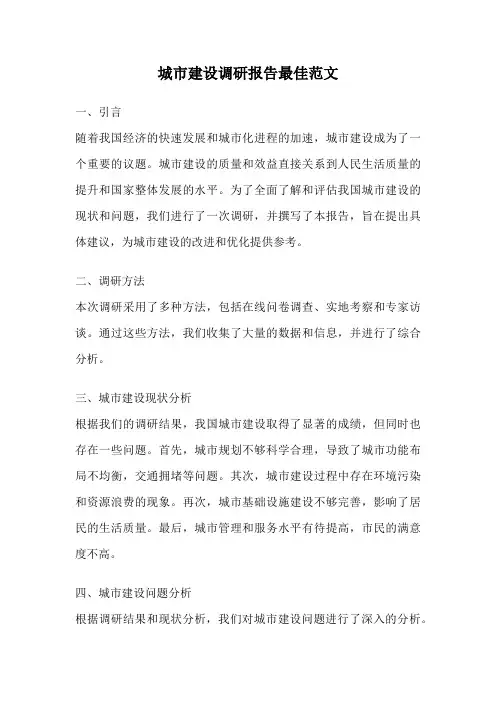 城市建设调研报告最佳范文

一、引言

随着我国经济的快速发展和城市化进程的加速，城市建设成为了一个重要的议题。城市建设的质量和效益直接关系到人民生活质量的提升和国家整体发展的水平。为了全面了解和评估我国城市建设的现状和问题，我们进行了一次调研，并撰写了本报告，旨在提出具体建议，为城市建设的改进和优化提供参考。

二、调研方法

本次调研采用了多种方法，包括在线问卷调查、实地考察和专家访谈。通过这些方法，我们收集了大量的数据和信息，并进行了综合分析。

三、城市建设现状分析

根据我们的调研结果，我国城市建设取得了显著的成绩，但同时也存在一些问题。首先，城市规划不够科学合理，导致了城市功能布局不均衡，交通拥堵等问题。其次，城市建设过程中存在环境污染和资源浪费的现象。再次，城市基础设施建设不够完善，影响了居民的生活质量。最后，城市管理和服务水平有待提高，市民的满意度不高。

四、城市建设问题分析

根据调研结果和现状分析，我们对城市建设问题进行了深入的分析。